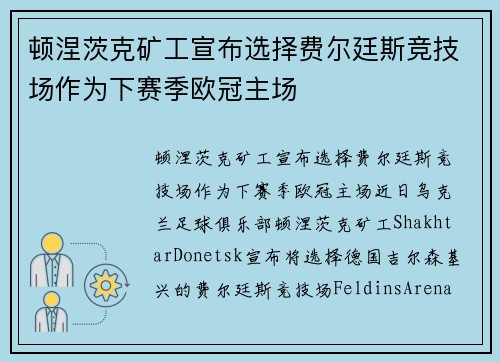 顿涅茨克矿工宣布选择费尔廷斯竞技场作为下赛季欧冠主场

顿涅茨克矿工宣布选择费尔廷斯竞技场作为下赛季欧冠主场近日乌克兰足球俱乐部顿涅茨克矿工ShakhtarDonetsk宣布将选择德国吉尔森基兴的费尔廷斯竞技场FeldinsArena